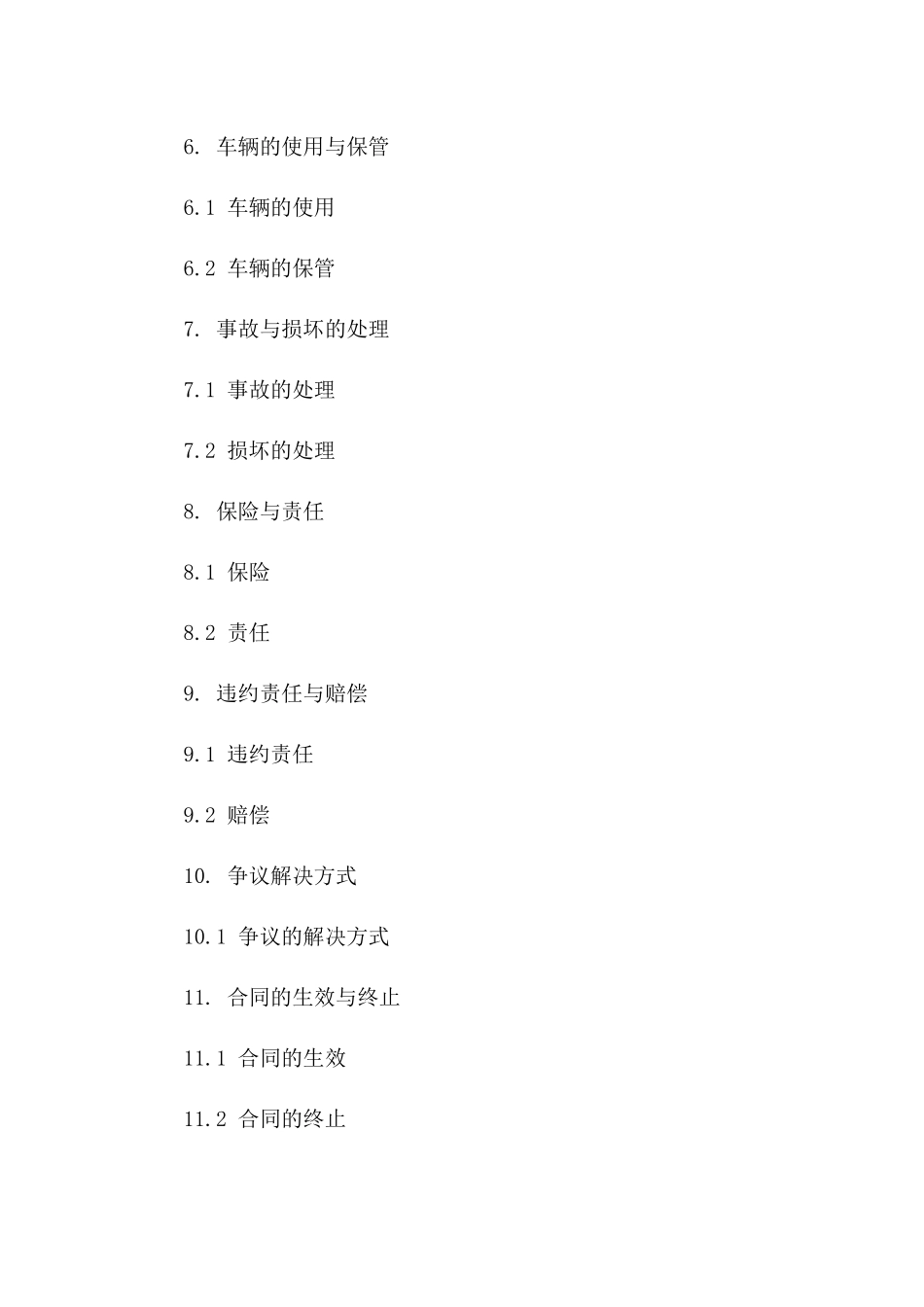 6. 车辆的使用与保管

6.1 车辆的使用

6.2 车辆的保管

7. 事故与损坏的处理

7.1 事故的处理

7.2 损坏的处理

8. 保险与责任

8.1 保险

8.2 责任

9. 违约责任与赔偿

9.1 违约责任

9.2 赔偿

10. 争议解决方式

10.1 争议的解决方式

11. 合同的生效与终止

11.1 合同的生效

11.2 合同的终止